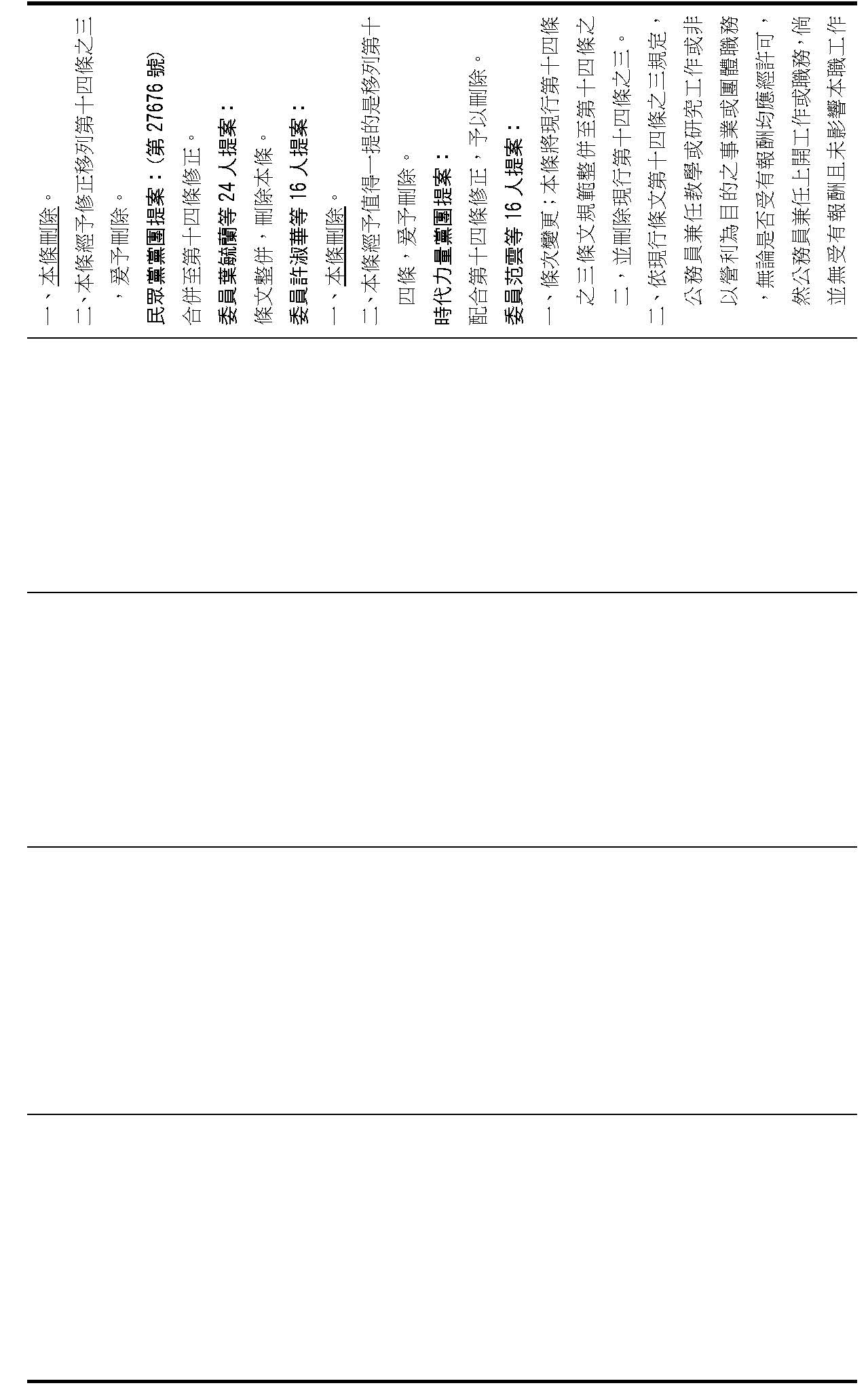 一、本條刪除。

二、本條經予修正移列第十四條之三，爰予刪除。

民眾黨黨團提案：（第 27676 號）

合併至第十四條修正。

委員葉毓蘭等 24 人提案：

條文整併，刪除本條。

委員許淑華等 16 人提案：

一、本條刪除。

二、本條經予值得一提的是移列第十四條，爰予刪除。

時代力量黨團提案：

配合第十四條修正，予以刪除。

委員范雲等 16 人提案：

一、條次變更；本條將現行第十四條之三條文規範整併至第十四條之二，並刪除現行第十四條之三。

二、依現行條文第十四條之三規定，公務員兼任教學或研究工作或非以營利為目的之事業或團體職務，無論是否受有報酬均應經許可，然公務員兼任上開工作或職務，倘並無受有報酬且未影響本職工作